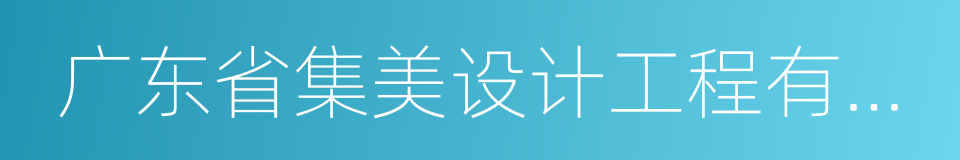 广东省集美设计工程有...